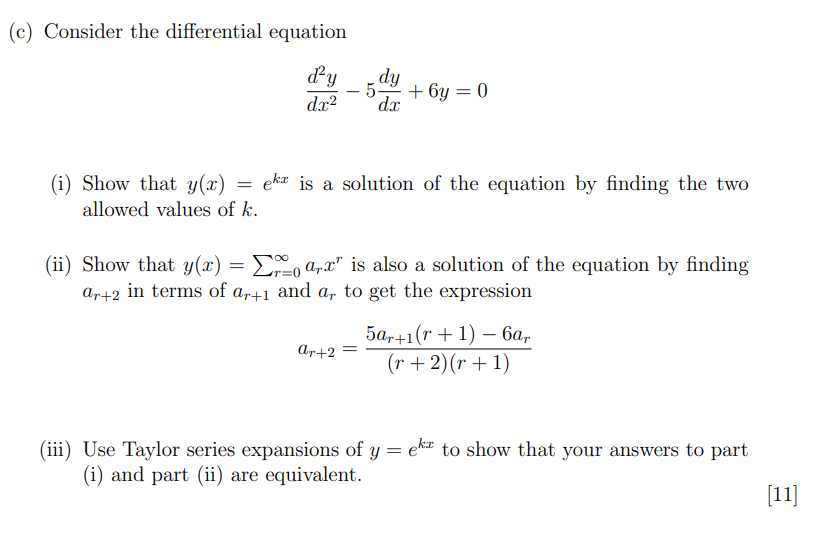 (c) Consider the differential equation

$$\frac{d^2y}{dx^2} - 5\frac{dy}{dx} + 6y = 0$$

(i) Show that $y(x) = e^{kx}$ is a solution of the equation by finding the two allowed values of $k$.

(ii) Show that $y(x) = \sum_{r=0}^{\infty} a_r x^r$ is also a solution of the equation by finding $a_{r+2}$ in terms of $a_{r+1}$ and $a_r$ to get the expression

$$a_{r+2} = \frac{5a_{r+1}(r+1) - 6a_r}{(r+2)(r+1)}$$

(iii) Use Taylor series expansions of $y = e^{kx}$ to show that your answers to part (i) and part (ii) are equivalent.

[11]